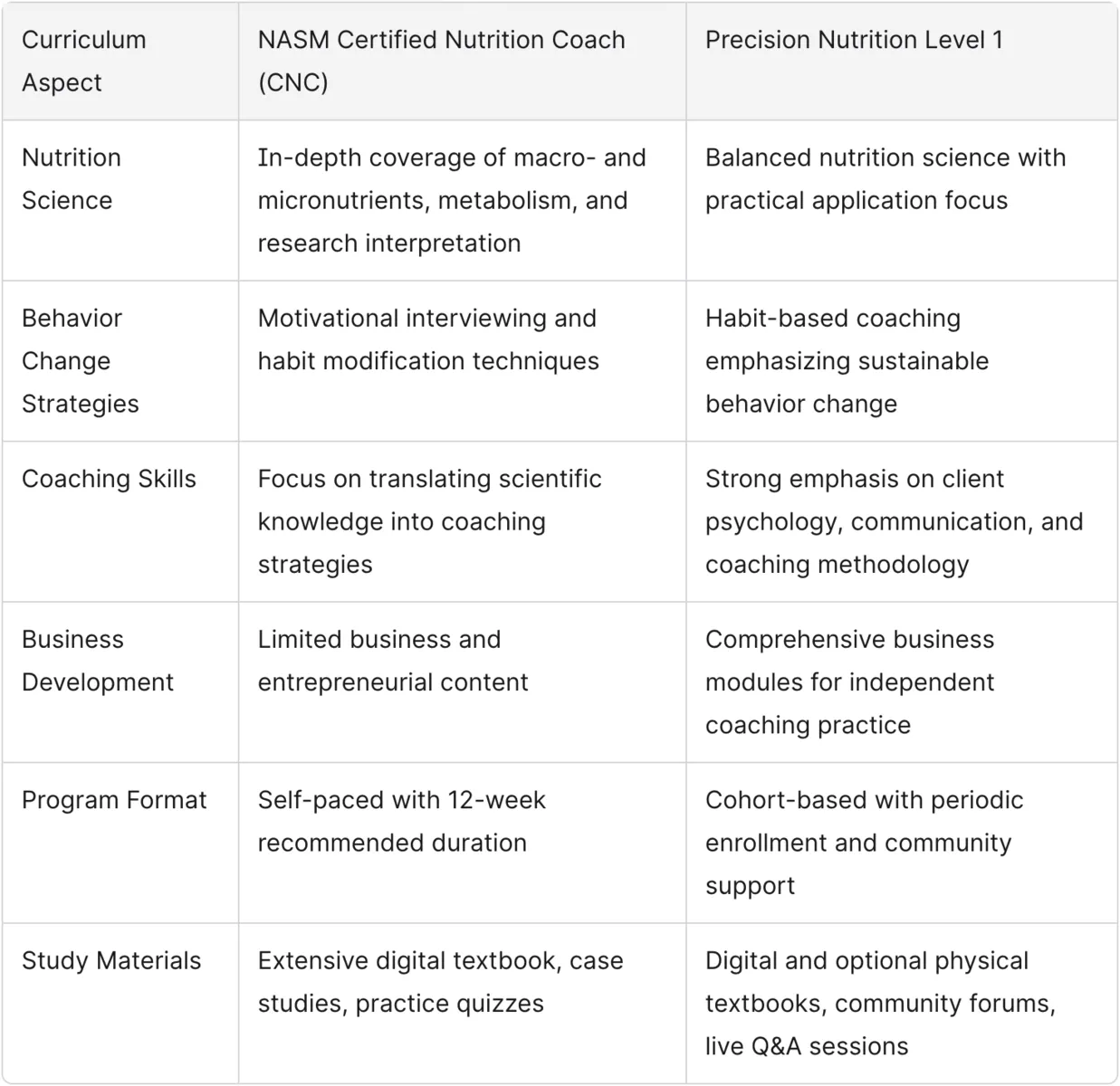 | Curriculum Aspect | NASM Certified Nutrition Coach (CNC) | Precision Nutrition Level 1 |
|---|---|---|
| Nutrition Science | In-depth coverage of macro- and micronutrients, metabolism, and research interpretation | Balanced nutrition science with practical application focus |
| Behavior Change Strategies | Motivational interviewing and habit modification techniques | Habit-based coaching emphasizing sustainable behavior change |
| Coaching Skills | Focus on translating scientific knowledge into coaching strategies | Strong emphasis on client psychology, communication, and coaching methodology |
| Business Development | Limited business and entrepreneurial content | Comprehensive business modules for independent coaching practice |
| Program Format | Self-paced with 12-week recommended duration | Cohort-based with periodic enrollment and community support |
| Study Materials | Extensive digital textbook, case studies, practice quizzes | Digital and optional physical textbooks, community forums, live Q&A sessions |